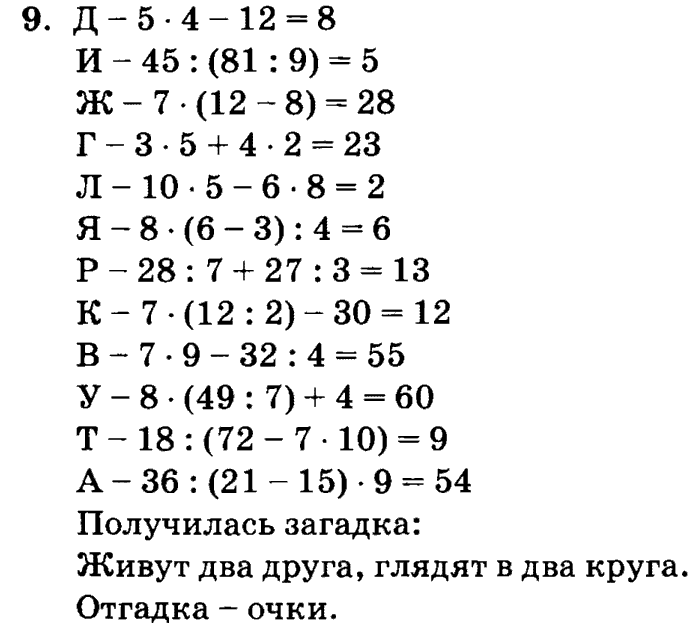 9. Д – $5 \cdot 4 - 12 = 8$

И – $45 : (81 : 9) = 5$

Ж – $7 \cdot (12 - 8) = 28$

Г – $3 \cdot 5 + 4 \cdot 2 = 23$

Л – $10 \cdot 5 - 6 \cdot 8 = 2$

Я – $8 \cdot (6 - 3) : 4 = 6$

Р – $28 : 7 + 27 : 3 = 13$

К – $7 \cdot (12 : 2) - 30 = 12$

В – $7 \cdot 9 - 32 : 4 = 55$

У – $8 \cdot (49 : 7) + 4 = 60$

Т – $18 : (72 - 7 \cdot 10) = 9$

А – $36 : (21 - 15) \cdot 9 = 54$

Получилась загадка:

Живут два друга, глядят в два круга.

Отгадка – очки.